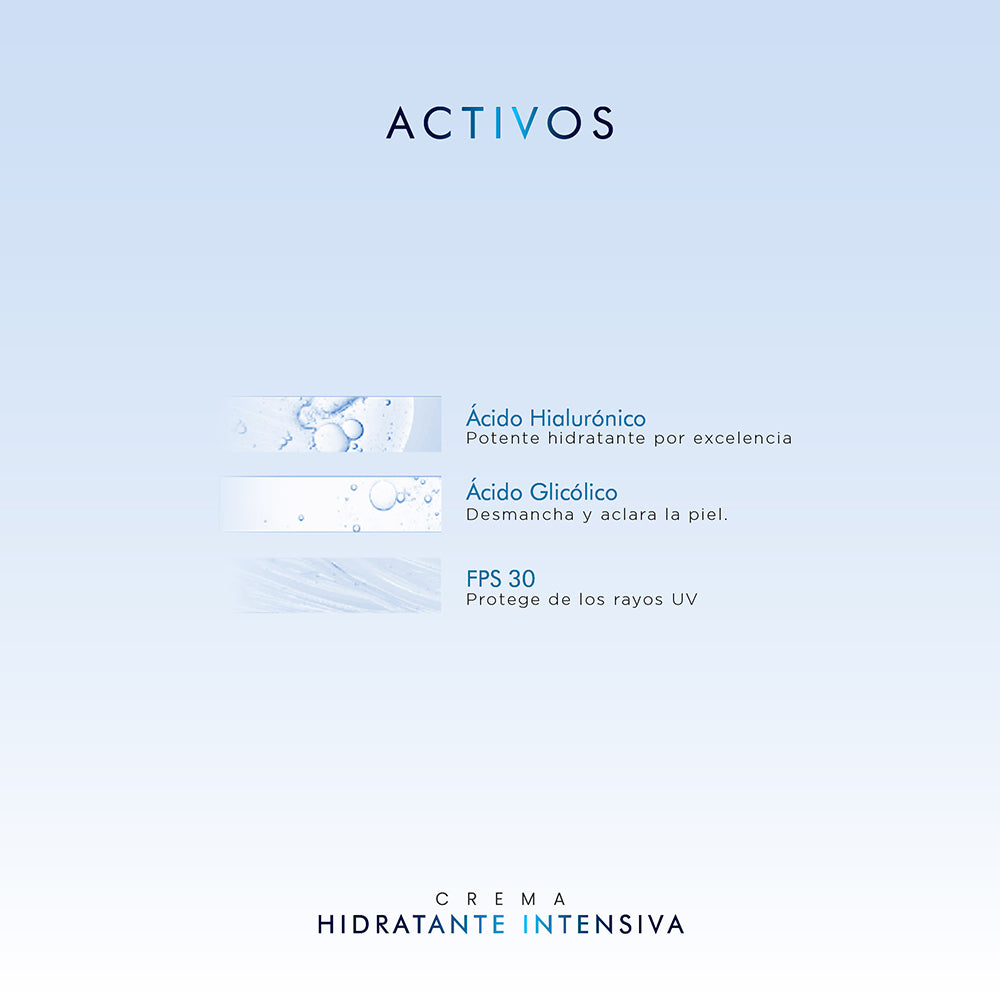 ACTIVOS

Ácido Hialurónico
Potente hidratante por excelencia

Ácido Glicólico
Desmancha y aclara la piel.

FPS 30
Protege de los rayos UV

CREMA
HIDRATANTE INTENSIVA